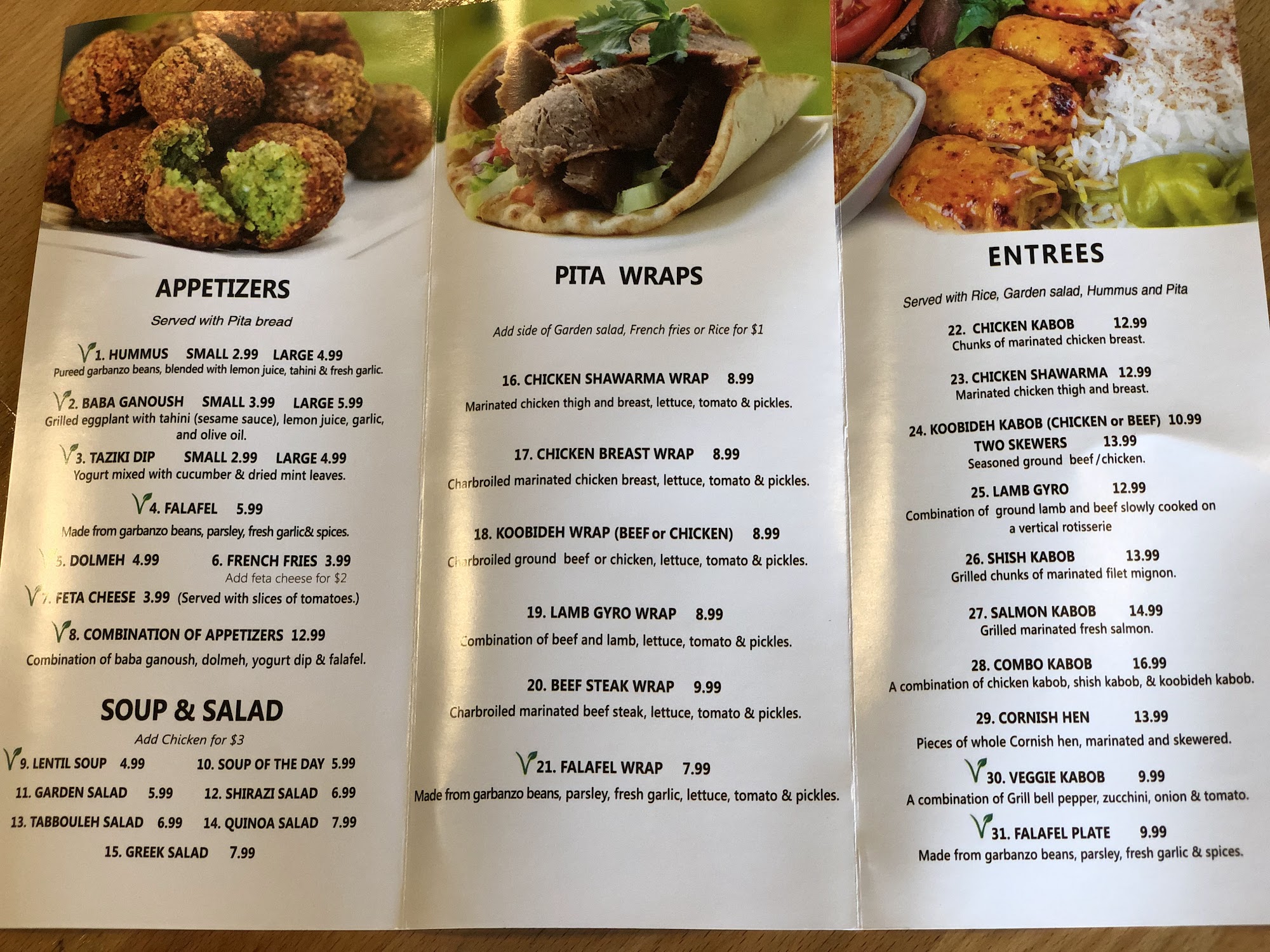 APPETIZERS

Served with Pita bread

1. HUMMUS SMALL 2.99 LARGE 4.99
Pureed garbanzo beans, blended with lemon juice, tahini & fresh garlic.

2. BABA GANOUSH SMALL 3.99 LARGE 5.99
Grilled eggplant with tahini (sesame sauce), lemon juice, garlic, and olive oil.

3. TAZIKI DIP SMALL 2.99 LARGE 4.99
Yogurt mixed with cucumber & dried mint leaves.

4. FALAFEL 5.99
Made from garbanzo beans, parsley, fresh garlic& spices.

5. DOLMEH 4.99 6. FRENCH FRIES 3.99
Add feta cheese for $2

7. FETA CHEESE 3.99 (Served with slices of tomatoes.)

8. COMBINATION OF APPETIZERS 12.99
Combination of baba ganoush, dolmeh, yogurt dip & falafel.

SOUP & SALAD

Add Chicken for $3

9. LENTIL SOUP 4.99 10. SOUP OF THE DAY 5.99
11. GARDEN SALAD 5.99 12. SHIRAZI SALAD 6.99
13. TABBOULEH SALAD 6.99 14. QUINOA SALAD 7.99
15. GREEK SALAD 7.99

PITA WRAPS

Add side of Garden salad, French fries or Rice for $1

16. CHICKEN SHAWARMA WRAP 8.99
Marinated chicken thigh and breast, lettuce, tomato & pickles.

17. CHICKEN BREAST WRAP 8.99
Charbroiled marinated chicken breast, lettuce, tomato & pickles.

18. KOOBIDEH WRAP (BEEF or CHICKEN) 8.99
Charbroiled ground beef or chicken, lettuce, tomato & pickles.

19. LAMB GYRO WRAP 8.99
Combination of beef and lamb, lettuce, tomato & pickles.

20. BEEF STEAK WRAP 9.99
Charbroiled marinated beef steak, lettuce, tomato & pickles.

21. FALAFEL WRAP 7.99
Made from garbanzo beans, parsley, fresh garlic, lettuce, tomato & pickles.

ENTREES

Served with Rice, Garden salad, Hummus and Pita

22. CHICKEN KABOB 12.99
Chunks of marinated chicken breast.

23. CHICKEN SHAWARMA 12.99
Marinated chicken thigh and breast.

24. KOOBIDEH KABOB (CHICKEN or BEEF) 10.99
TWO SKEWERS 13.99
Seasoned ground beef/chicken.

25. LAMB GYRO 12.99
Combination of ground lamb and beef slowly cooked on a vertical rotisserie

26. SHISH KABOB 13.99
Grilled chunks of marinated filet mignon.

27. SALMON KABOB 14.99
Grilled marinated fresh salmon.

28. COMBO KABOB 16.99
A combination of chicken kabob, shish kabob, & koobideh kabob.

29. CORNISH HEN 13.99
Pieces of whole Cornish hen, marinated and skewered.

30. VEGGIE KABOB 9.99
A combination of Grill bell pepper, zucchini, onion & tomato.

31. FALAFEL PLATE 9.99
Made from garbanzo beans, parsley, fresh garlic & spices.